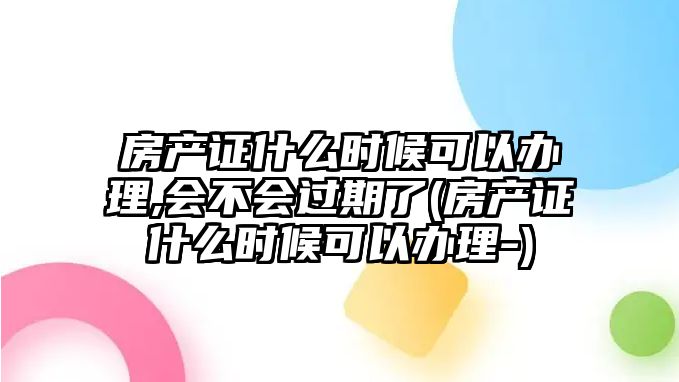 房产证什么时候可以办理,会不会过期了(房产证什么时候可以办理-)